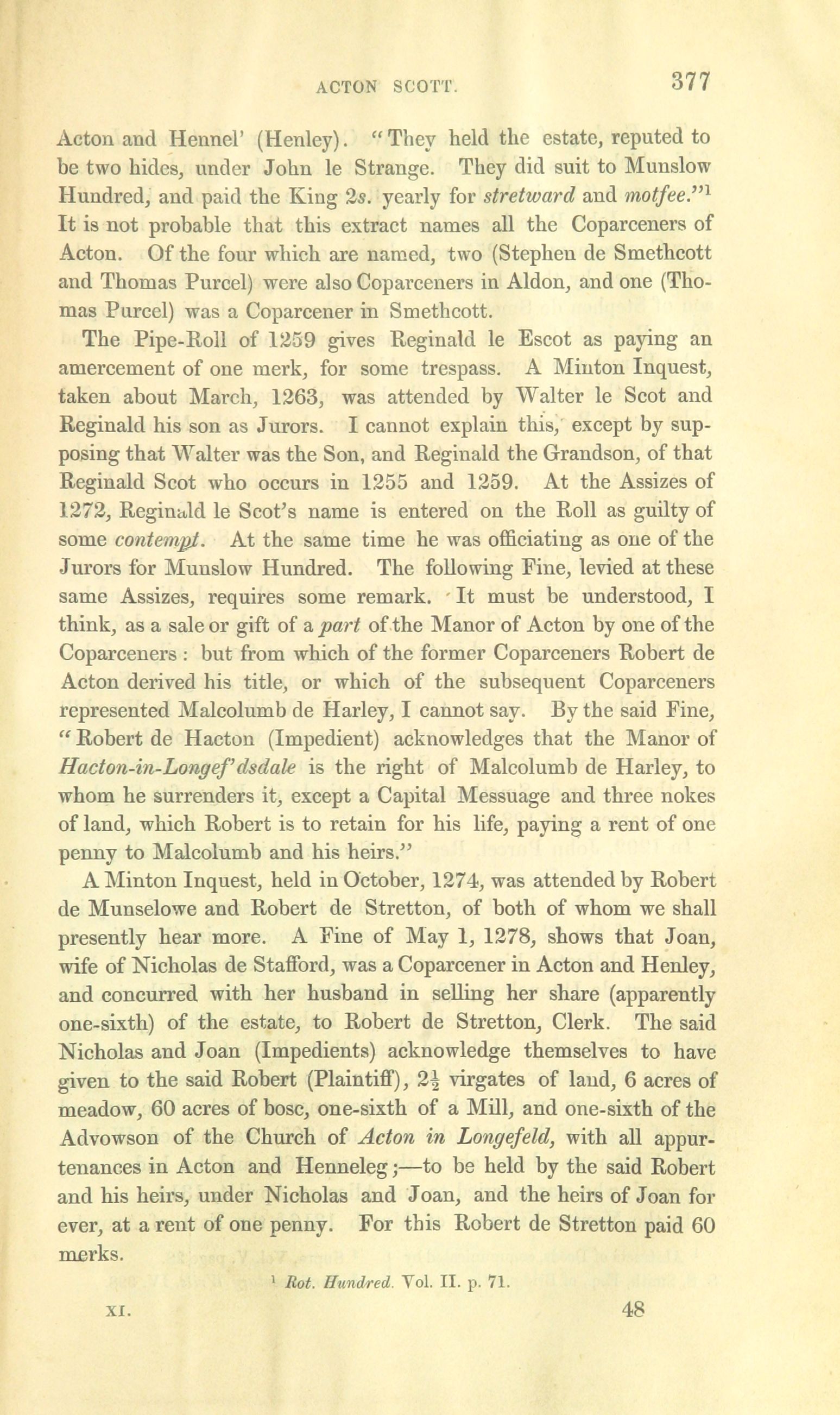 ACTON SCOTT. 377

Acton and Hennel' (Henley). "They held the estate, reputed to be two hides, under John le Strange. They did suit to Munslow Hundred, and paid the King 2s. yearly for stretward and motfee."$^1$ It is not probable that this extract names all the Coparceners of Acton. Of the four which are named, two (Stephen de Smethcott and Thomas Purcel) were also Coparceners in Aldon, and one (Thomas Purcel) was a Coparcener in Smethcott.

The Pipe-Roll of 1259 gives Reginald le Escot as paying an amercement of one merk, for some trespass. A Minton Inquest, taken about March, 1263, was attended by Walter le Scot and Reginald his son as Jurors. I cannot explain this, except by supposing that Walter was the Son, and Reginald the Grandson, of that Reginald Scot who occurs in 1255 and 1259. At the Assizes of 1272, Reginald le Scot's name is entered on the Roll as guilty of some contempt. At the same time he was officiating as one of the Jurors for Munslow Hundred. The following Fine, levied at these same Assizes, requires some remark. It must be understood, I think, as a sale or gift of a part of the Manor of Acton by one of the Coparceners: but from which of the former Coparceners Robert de Acton derived his title, or which of the subsequent Coparceners represented Malcolumb de Harley, I cannot say. By the said Fine, "Robert de Hacton (Impedient) acknowledges that the Manor of Hacton-in-Longef'dsdale is the right of Malcolumb de Harley, to whom he surrenders it, except a Capital Messuage and three nokes of land, which Robert is to retain for his life, paying a rent of one penny to Malcolumb and his heirs."

A Minton Inquest, held in October, 1274, was attended by Robert de Munselowe and Robert de Stretton, of both of whom we shall presently hear more. A Fine of May 1, 1278, shows that Joan, wife of Nicholas de Stafford, was a Coparcener in Acton and Henley, and concurred with her husband in selling her share (apparently one-sixth) of the estate, to Robert de Stretton, Clerk. The said Nicholas and Joan (Impedients) acknowledge themselves to have given to the said Robert (Plaintiff), $2\frac{1}{2}$ virgates of land, 6 acres of meadow, 60 acres of bosc, one-sixth of a Mill, and one-sixth of the Advowson of the Church of Acton in Longefeld, with all appurtenances in Acton and Henneleg;—to be held by the said Robert and his heirs, under Nicholas and Joan, and the heirs of Joan for ever, at a rent of one penny. For this Robert de Stretton paid 60 merks.

$^1$ Rot. Hundred. Vol. II. p. 71.

XI. 48